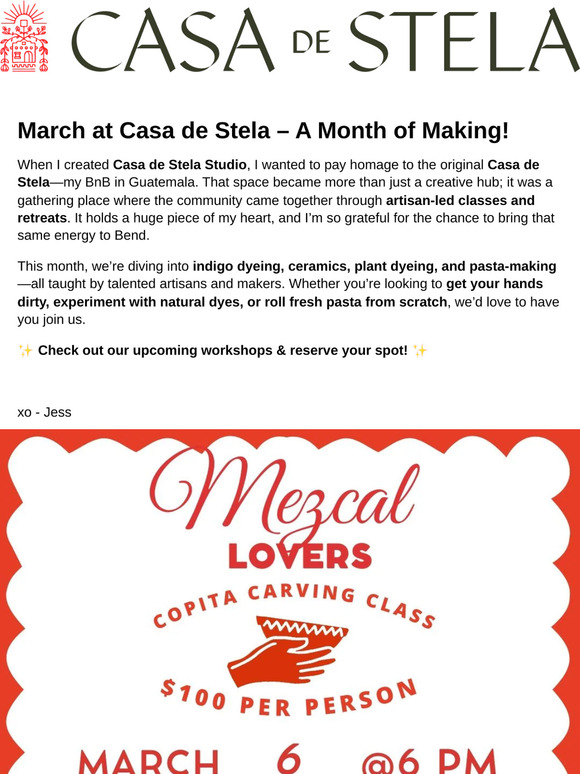 CASA DE STELA

March at Casa de Stela – A Month of Making!

When I created Casa de Stela Studio, I wanted to pay homage to the original Casa de Stela—my BnB in Guatemala. That space became more than just a creative hub; it was a gathering place where the community came together through artisan-led classes and retreats. It holds a huge piece of my heart, and I'm so grateful for the chance to bring that same energy to Bend.

This month, we're diving into indigo dyeing, ceramics, plant dyeing, and pasta-making—all taught by talented artisans and makers. Whether you're looking to get your hands dirty, experiment with natural dyes, or roll fresh pasta from scratch, we'd love to have you join us.

✨ Check out our upcoming workshops & reserve your spot! ✨

xo - Jess

Mezcal
LOVERS
COPITA CARVING CLASS
$100 PER PERSON
MARCH 6 @6 PM